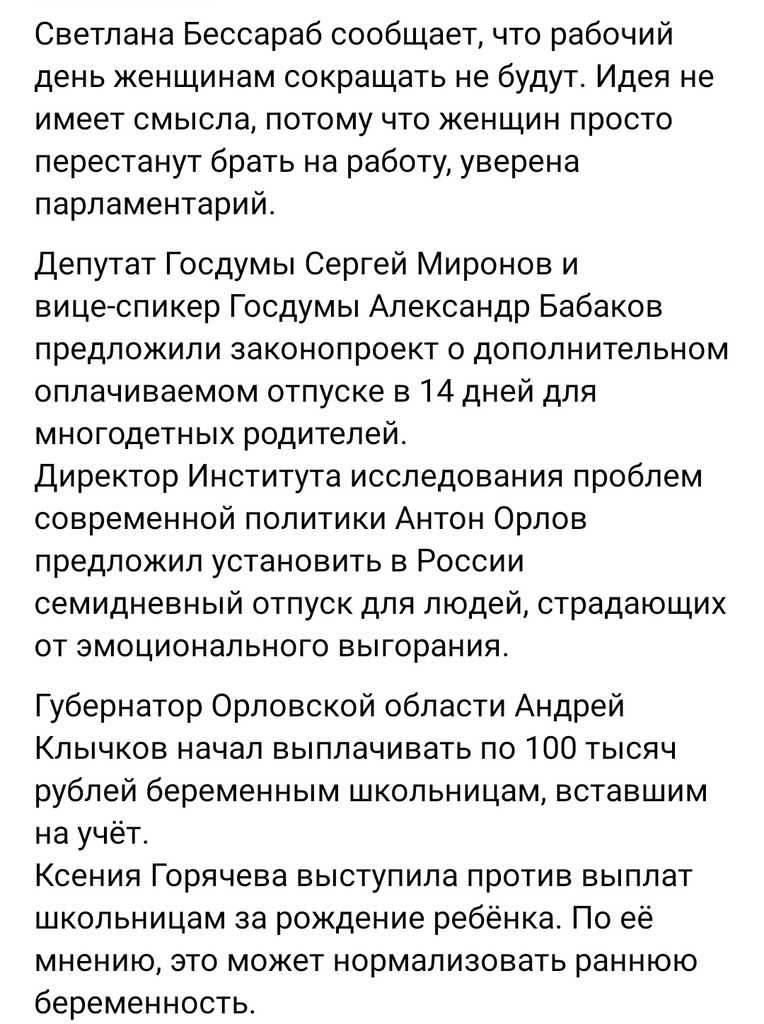 Светлана Бессараб сообщает, что рабочий день женщинам сокращать не будут. Идея не имеет смысла, потому что женщин просто перестанут брать на работу, уверена парламентарий.

Депутат Госдумы Сергей Миронов и вице-спикер Госдумы Александр Бабаков предложили законопроект о дополнительном оплачиваемом отпуске в 14 дней для многодетных родителей.
Директор Института исследования проблем современной политики Антон Орлов предложил установить в России семидневный отпуск для людей, страдающих от эмоционального выгорания.

Губернатор Орловской области Андрей Клычков начал выплачивать по 100 тысяч рублей беременным школьницам, вставшим на учёт.
Ксения Горячева выступила против выплат школьницам за рождение ребёнка. По её мнению, это может нормализовать раннюю беременность.